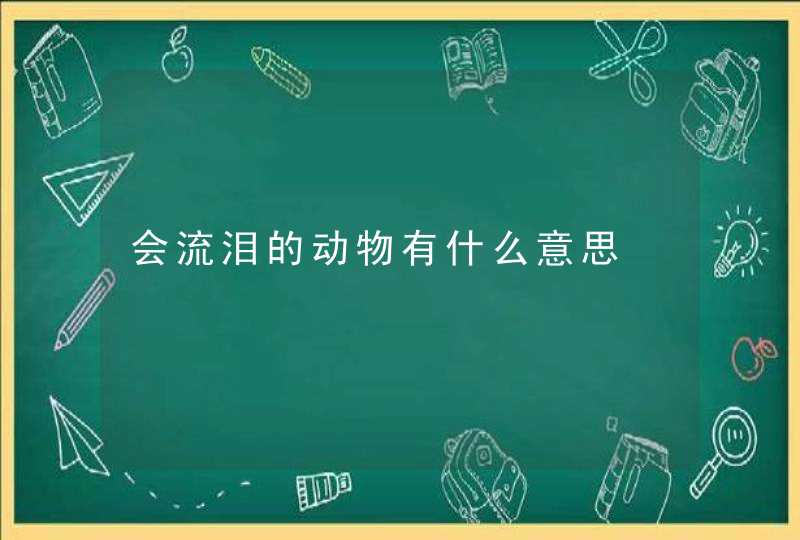 会流泪的动物有什么意思